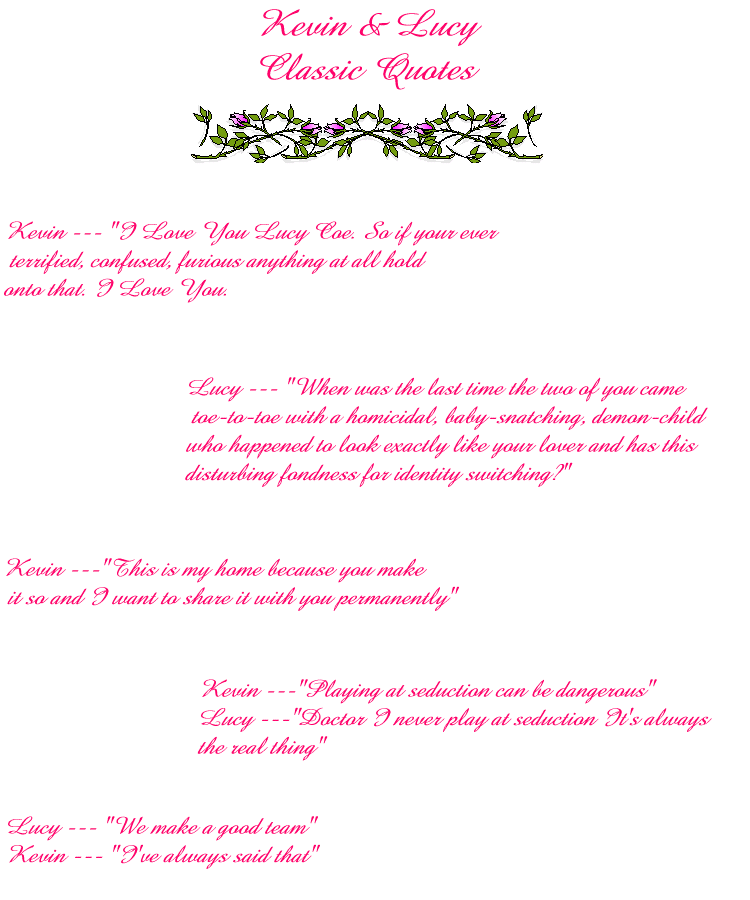 Kevin & Lucy
Classic Quotes

Kevin --- "I Love You Lucy Coe. So if your ever terrified, confused, furious anything at all hold onto that. I Love You.

Lucy --- "When was the last time the two of you came toe-to-toe with a homicidal, baby-snatching, demon-child who happened to look exactly like your lover and has this disturbing fondness for identity switching?"

Kevin ---"This is my home because you make it so and I want to share it with you permanently"

Kevin ---"Playing at seduction can be dangerous"
Lucy ---"Doctor I never play at seduction It's always the real thing"

Lucy --- "We make a good team"
Kevin --- "I've always said that"